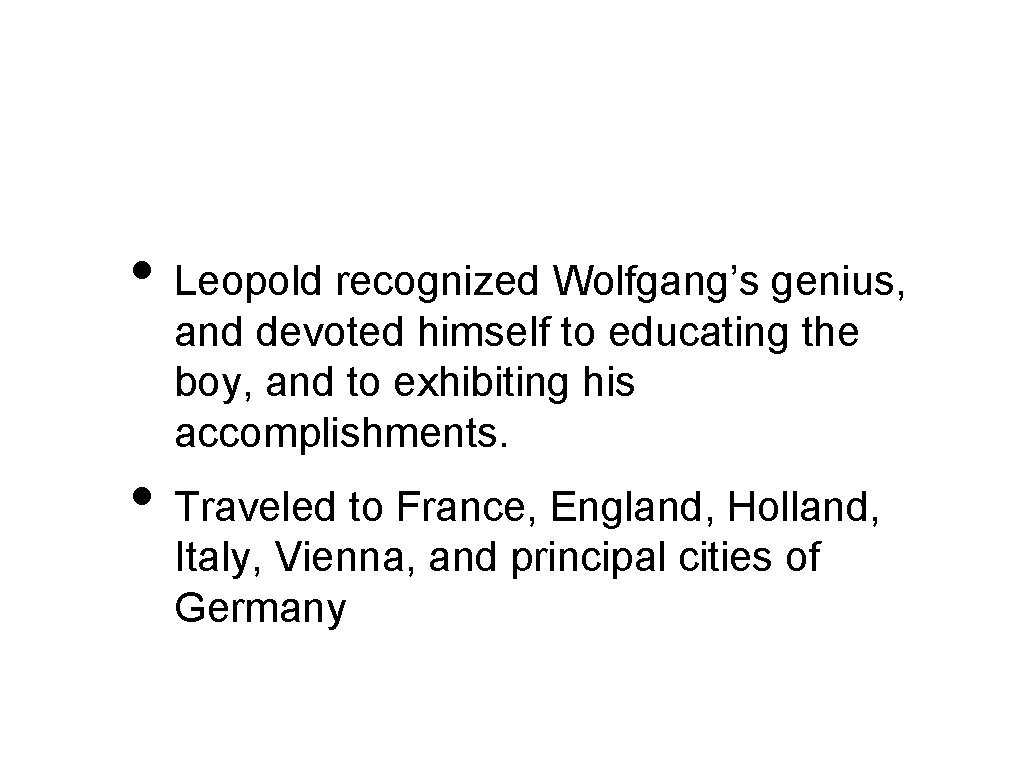 • Leopold recognized Wolfgang’s genius, and devoted himself to educating the boy, and to exhibiting his accomplishments.

• Traveled to France, England, Holland, Italy, Vienna, and principal cities of Germany